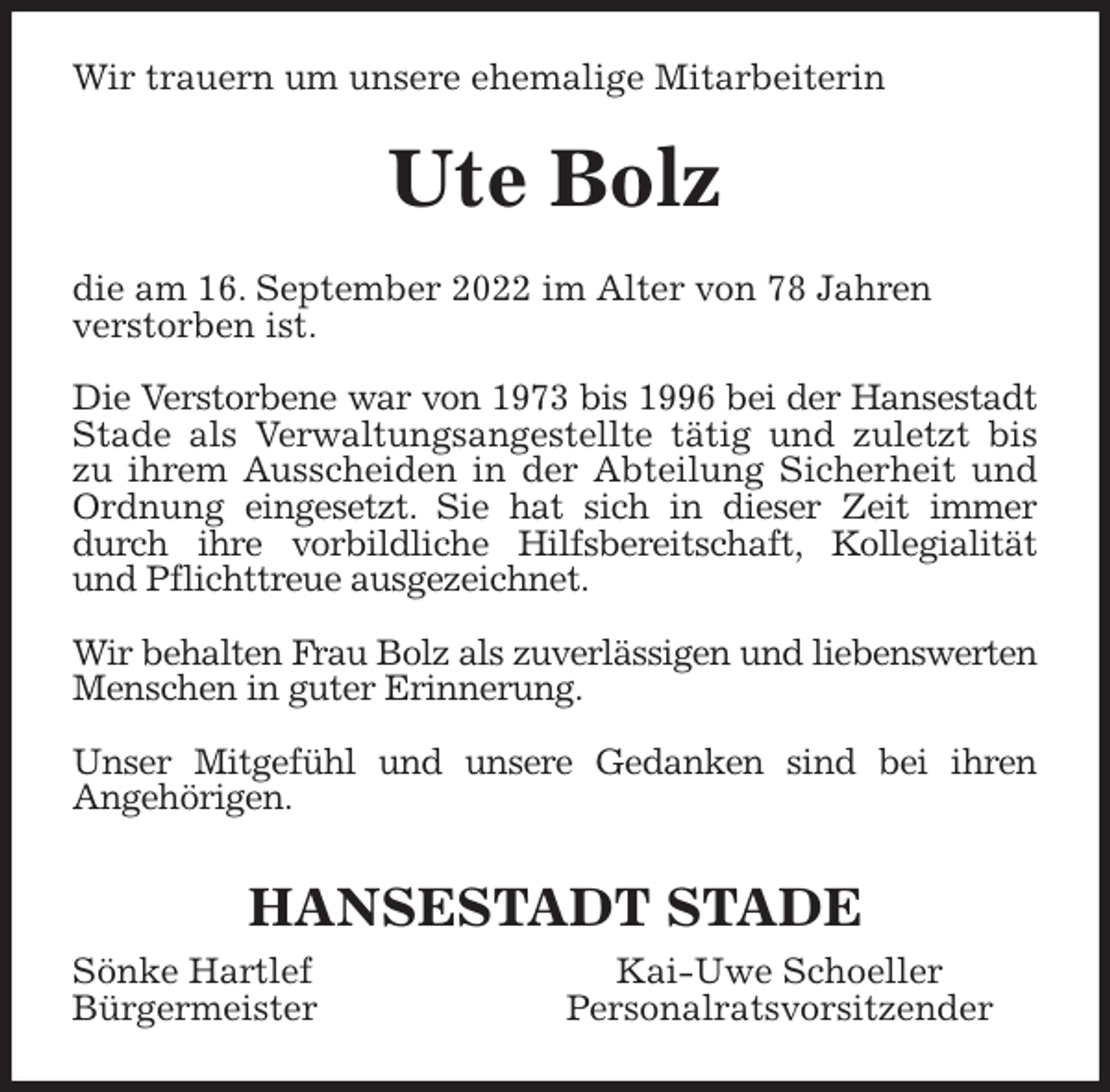 Wir trauern um unsere ehemalige Mitarbeiterin

Ute Bolz

die am 16. September 2022 im Alter von 78 Jahren verstorben ist.

Die Verstorbene war von 1973 bis 1996 bei der Hansestadt Stade als Verwaltungsangestellte tätig und zuletzt bis zu ihrem Ausscheiden in der Abteilung Sicherheit und Ordnung eingesetzt. Sie hat sich in dieser Zeit immer durch ihre vorbildliche Hilfsbereitschaft, Kollegialität und Pflichttreue ausgezeichnet.

Wir behalten Frau Bolz als zuverlässigen und liebenswerten Menschen in guter Erinnerung.

Unser Mitgefühl und unsere Gedanken sind bei ihren Angehörigen.

HANSESTADT STADE

Sönke Hartlef
Bürgermeister

Kai-Uwe Schoeller
Personalratsvorsitzender